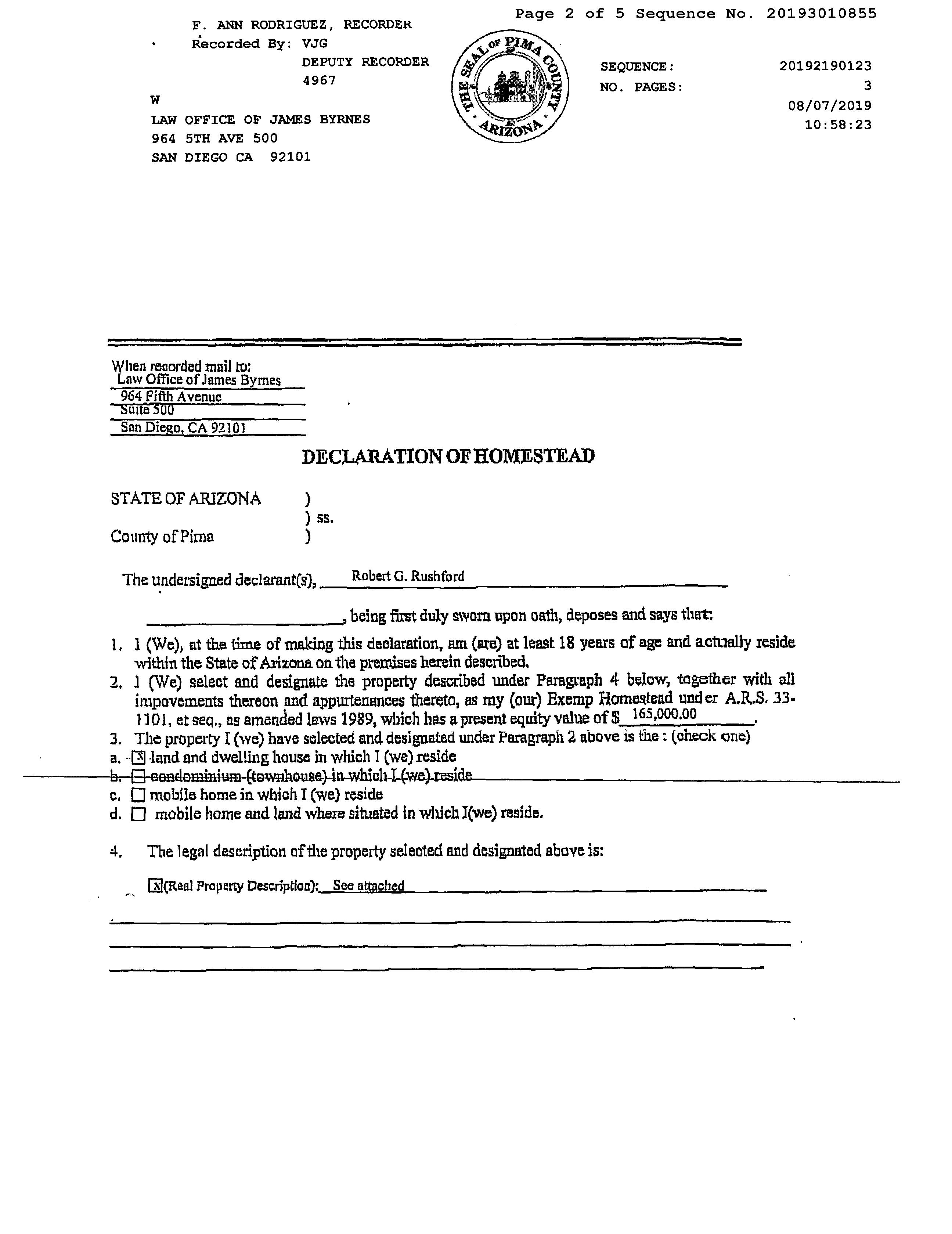 Page 2 of 5 Sequence No. 20193010855

F. ANN RODRIGUEZ, RECORDER
Recorded By: VJG
DEPUTY RECORDER
4967
W
LAW OFFICE OF JAMES BYRNES
964 5TH AVE 500
SAN DIEGO CA 92101

THE SEAL OF PIMA COUNTY ARIZONA

SEQUENCE: 20192190123
NO. PAGES: 3
08/07/2019
10:58:23

When recorded mail to:
Law Office of James Byrnes
964 Fifth Avenue
Suite 500
San Diego, CA 92101

DECLARATION OF HOMESTEAD

STATE OF ARIZONA )
) ss.
County of Pima )

The undersigned declarant(s), Robert G. Rushford

, being first duly sworn upon oath, deposes and says that:

1. I (We), at the time of making this declaration, am (are) at least 18 years of age and actually reside within the State of Arizona on the premises herein described.
2. I (We) select and designate the property described under Paragraph 4 below, together with all impovements thereon and appurtenances thereto, as my (our) Exemp Homestead under A.R.S. 33-1101, et seq., as amended laws 1989, which has a present equity value of $ 165,000.00 .
3. The property I (we) have selected and designated under Paragraph 2 above is the : (check one)
a. ☒ land and dwelling house in which I (we) reside
b. ☐ condominium (townhouse) in which I (we) reside
c. ☐ mobile home in which I (we) reside
d. ☐ mobile home and land where situated in which I(we) reside.

4. The legal description of the property selected and designated above is:

☒(Real Property Description): See attached